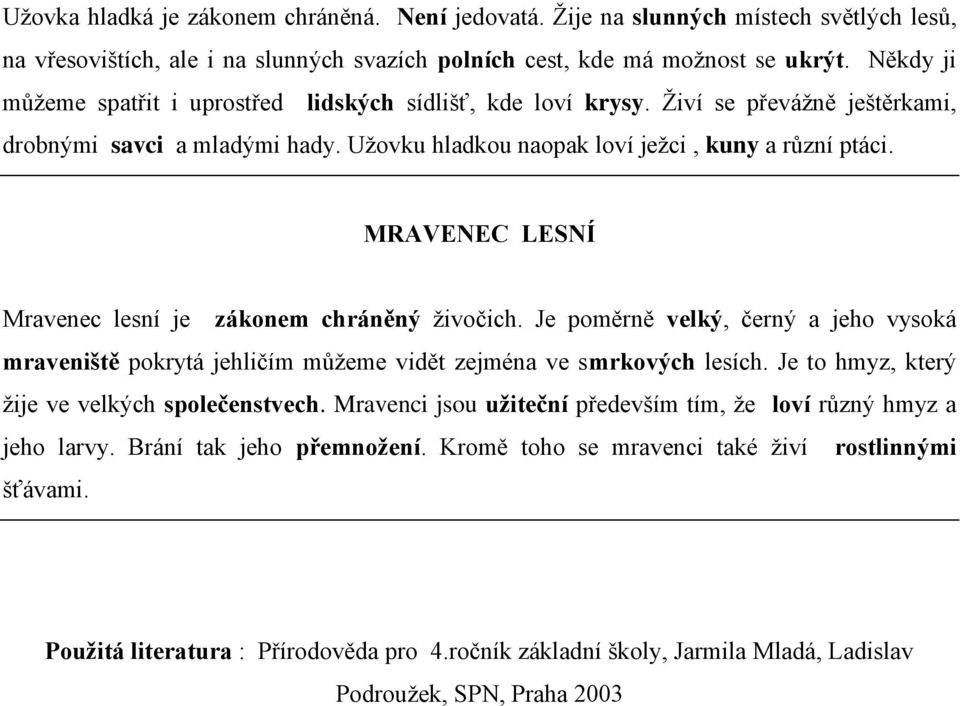 Užovka hladká je zákonem chráněná. Není jedovatá. Žije na slunných místech světlých lesů, na vřesovištích, ale i na slunných svazích polních cest, kde má možnost se ukrýt. Někdy ji můžeme spatřit i uprostřed lidských sídlišť, kde loví krysy. Živí se převážně ještěrkami, drobnými savci a mladými hady. Užovku hladkou naopak loví ježci , kuny a různí ptáci.

MRAVENEC LESNÍ

Mravenec lesní je zákonem chráněný živočich. Je poměrně velký, černý a jeho vysoká mraveniště pokrytá jehličím můžeme vidět zejména ve smrkových lesích. Je to hmyz, který žije ve velkých společenstvech. Mravenci jsou užiteční především tím, že loví různý hmyz a jeho larvy. Brání tak jeho přemnožení. Kromě toho se mravenci také živí rostlinnými šťávami.

Použitá literatura : Přírodověda pro 4.ročník základní školy, Jarmila Mladá, Ladislav Podroužek, SPN, Praha 2003